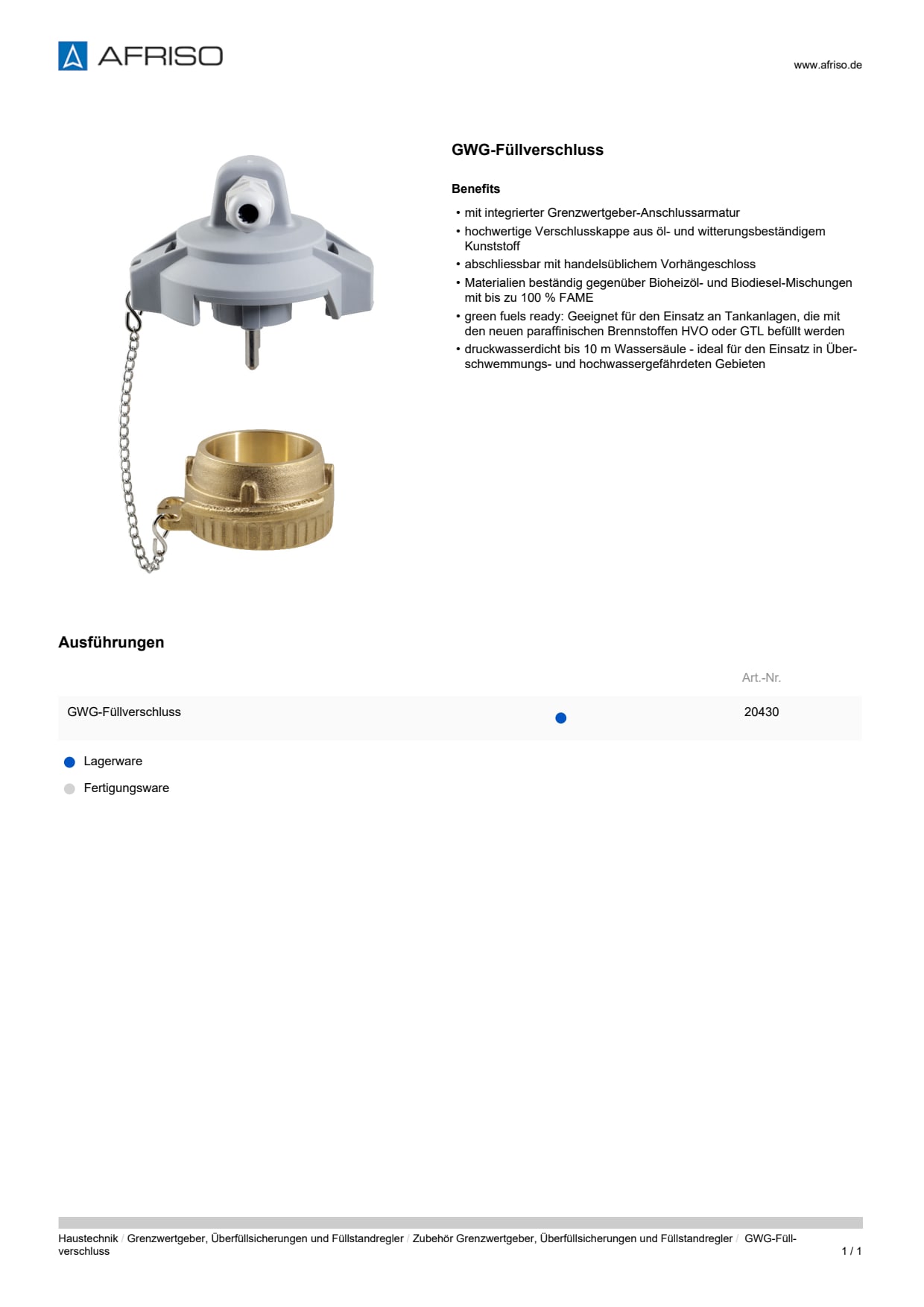 AFRISO

www.afriso.de

GWG-Füllverschluss

Benefits

• mit integrierter Grenzwertgeber-Anschlussarmatur
• hochwertige Verschlusskappe aus öl- und witterungsbeständigem Kunststoff
• abschliessbar mit handelsüblichem Vorhängeschloss
• Materialien beständig gegenüber Bioheizöl- und Biodiesel-Mischungen mit bis zu 100 % FAME
• green fuels ready: Geeignet für den Einsatz an Tankanlagen, die mit den neuen paraffinischen Brennstoffen HVO oder GTL befüllt werden
• druckwasserdicht bis 10 m Wassersäule - ideal für den Einsatz in Überschwemmungs- und hochwassergefährdeten Gebieten

Ausführungen

| | | Art.-Nr. |
|---|---|---|
| GWG-Füllverschluss | ● | 20430 |

Lagerware

Fertigungsware

Haustechnik / Grenzwertgeber, Überfüllsicherungen und Füllstandregler / Zubehör Grenzwertgeber, Überfüllsicherungen und Füllstandregler / GWG-Füllverschluss

1 / 1